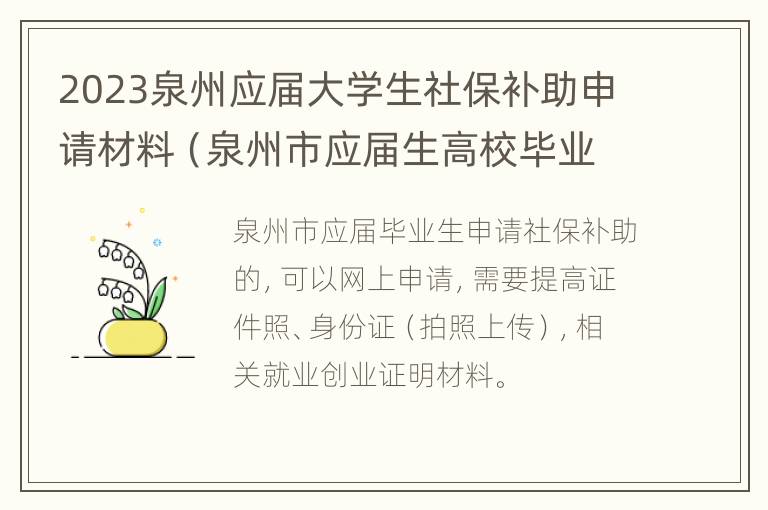 2023泉州应届大学生社保补助申请材料（泉州市应届生高校毕业

泉州市应届毕业生申请社保补助的，可以网上申请，需要提高证件照、身份证（拍照上传），相关就业创业证明材料。